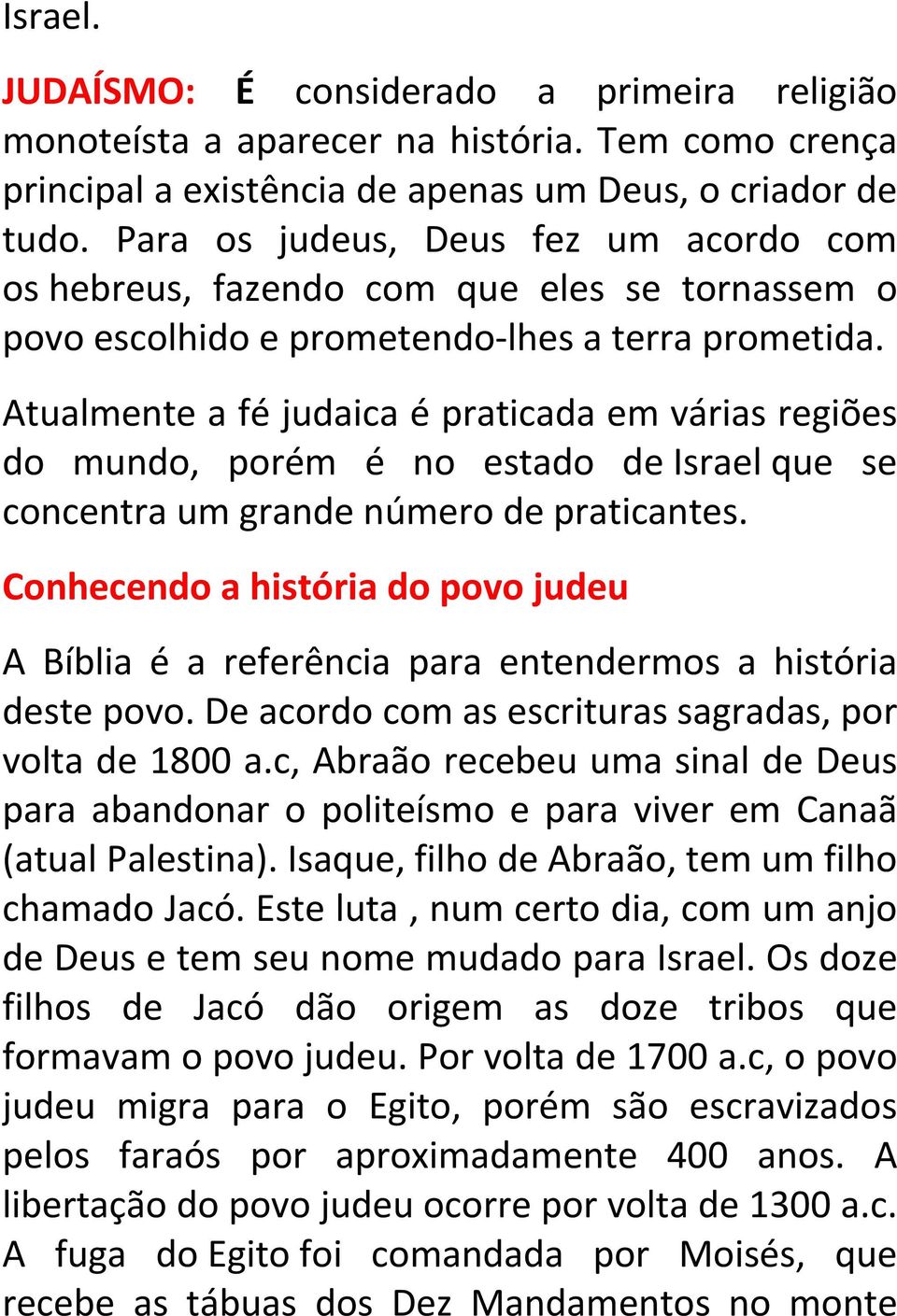 Israel.

JUDAÍSMO: É considerado a primeira religião monoteísta a aparecer na história. Tem como crença principal a existência de apenas um Deus, o criador de tudo. Para os judeus, Deus fez um acordo com os hebreus, fazendo com que eles se tornassem o povo escolhido e prometendo-lhes a terra prometida.

Atualmente a fé judaica é praticada em várias regiões do mundo, porém é no estado de Israel que se concentra um grande número de praticantes.

Conhecendo a história do povo judeu

A Bíblia é a referência para entendermos a história deste povo. De acordo com as escrituras sagradas, por volta de 1800 a.c, Abraão recebeu uma sinal de Deus para abandonar o politeísmo e para viver em Canaã (atual Palestina). Isaque, filho de Abraão, tem um filho chamado Jacó. Este luta , num certo dia, com um anjo de Deus e tem seu nome mudado para Israel. Os doze filhos de Jacó dão origem as doze tribos que formavam o povo judeu. Por volta de 1700 a.c, o povo judeu migra para o Egito, porém são escravizados pelos faraós por aproximadamente 400 anos. A libertação do povo judeu ocorre por volta de 1300 a.c. A fuga do Egito foi comandada por Moisés, que recebe as tábuas dos Dez Mandamentos no monte